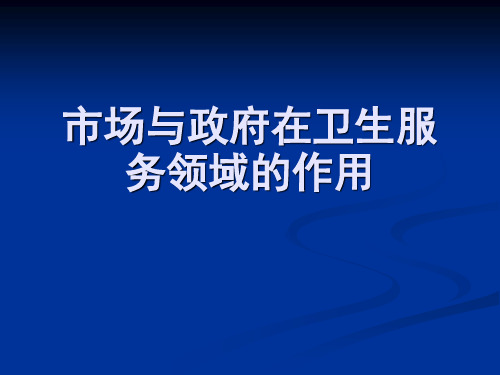 市场与政府在卫生服务领域的作用